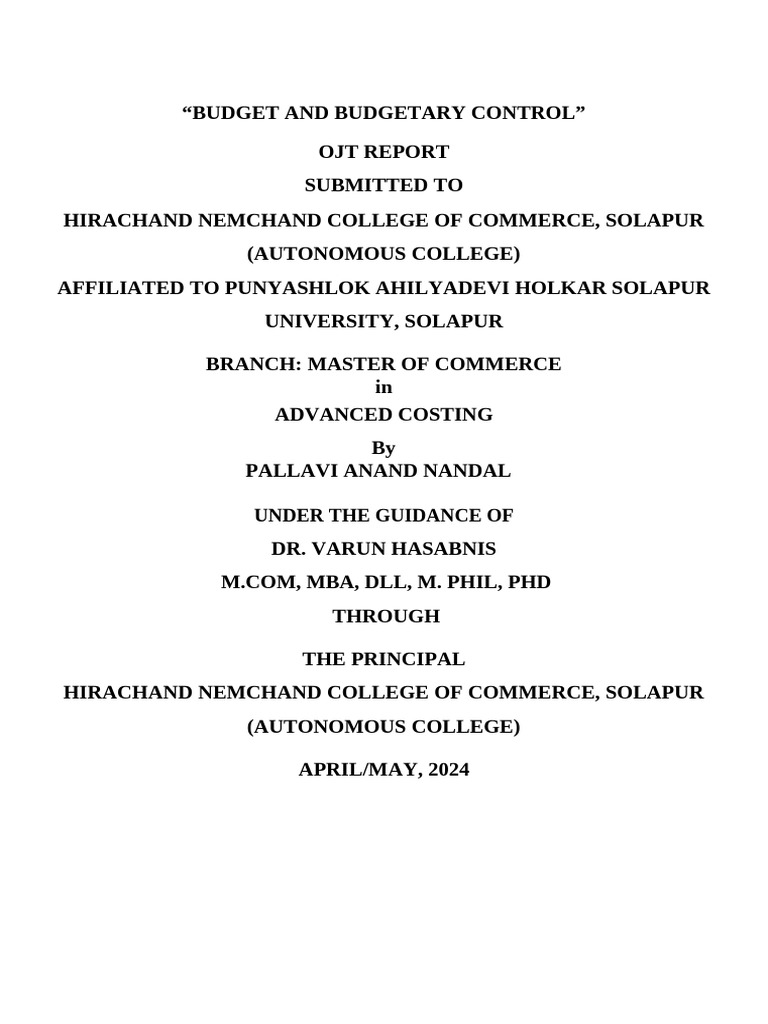 “BUDGET AND BUDGETARY CONTROL”

OJT REPORT

SUBMITTED TO

HIRACHAND NEMCHAND COLLEGE OF COMMERCE, SOLAPUR

(AUTONOMOUS COLLEGE)

AFFILIATED TO PUNYASHLOK AHILYADEVI HOLKAR SOLAPUR UNIVERSITY, SOLAPUR

BRANCH: MASTER OF COMMERCE
in
ADVANCED COSTING

By
PALLAVI ANAND NANDAL

UNDER THE GUIDANCE OF

DR. VARUN HASABNIS

M.COM, MBA, DLL, M. PHIL, PHD

THROUGH

THE PRINCIPAL

HIRACHAND NEMCHAND COLLEGE OF COMMERCE, SOLAPUR

(AUTONOMOUS COLLEGE)

APRIL/MAY, 2024